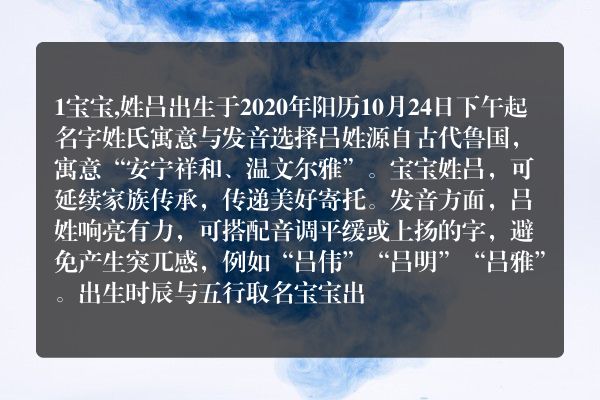 1宝宝,姓吕出生于2020年阳历10月24日下午起名字姓氏寓意与发音选择吕姓源自古代鲁国，寓意“安宁祥和、温文尔雅”。宝宝姓吕，可延续家族传承，传递美好寄托。发音方面，吕姓响亮有力，可搭配音调平缓或上扬的字，避免产生突兀感，例如“吕伟”“吕明”“吕雅”。出生时辰与五行取名宝宝出